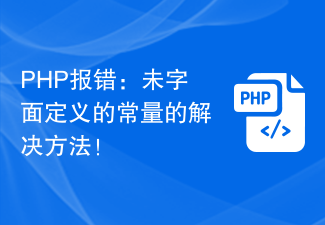 PHP报错：未字面定义的常量的解决方法！

PHP

</>